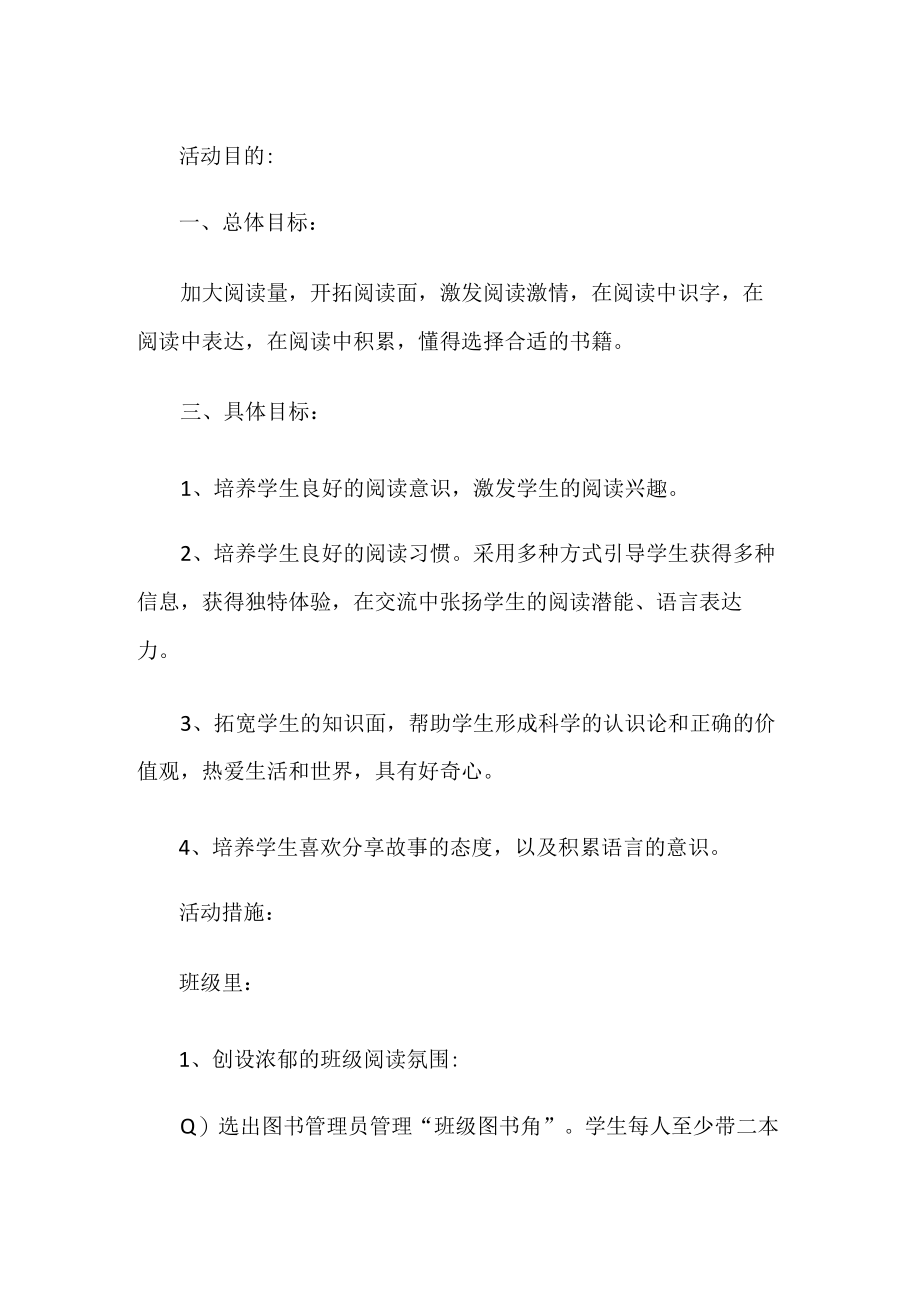 活动目的:

一、总体目标：

加大阅读量，开拓阅读面，激发阅读激情，在阅读中识字，在阅读中表达，在阅读中积累，懂得选择合适的书籍。

三、具体目标：

1、培养学生良好的阅读意识，激发学生的阅读兴趣。

2、培养学生良好的阅读习惯。采用多种方式引导学生获得多种信息，获得独特体验，在交流中张扬学生的阅读潜能、语言表达力。

3、拓宽学生的知识面，帮助学生形成科学的认识论和正确的价值观，热爱生活和世界，具有好奇心。

4、培养学生喜欢分享故事的态度，以及积累语言的意识。

活动措施：

班级里：

1、创设浓郁的班级阅读氛围:

Q）选出图书管理员管理“班级图书角”。学生每人至少带二本